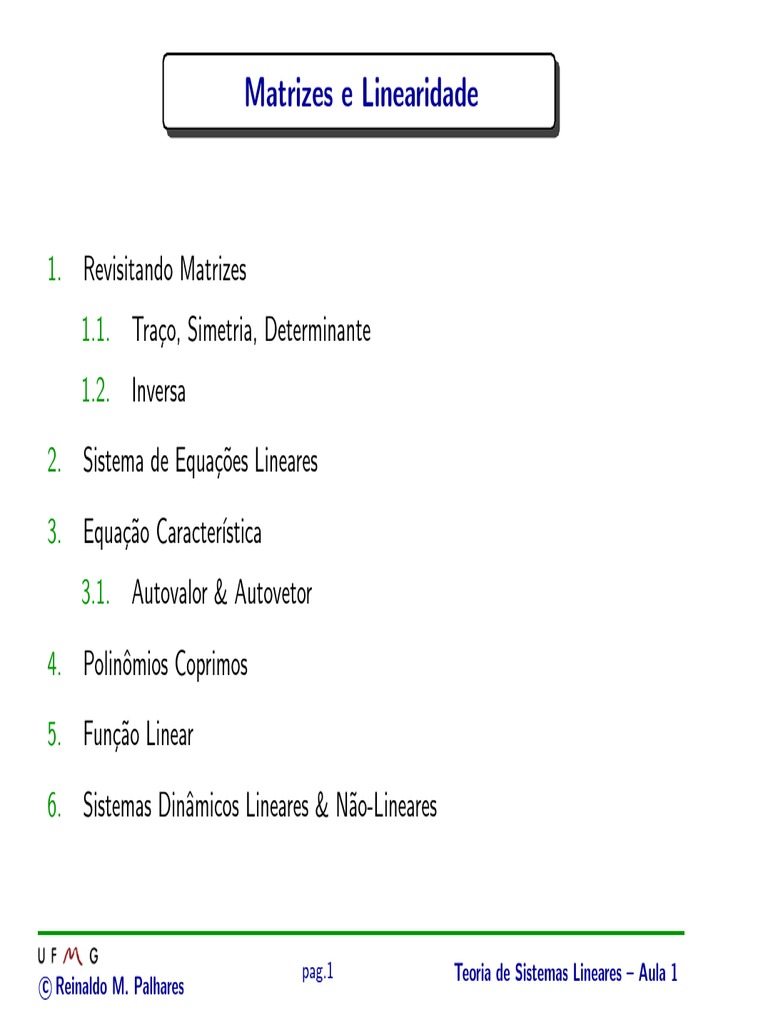 Matrizes e Linearidade

1. Revisitando Matrizes

1.1. Traço, Simetria, Determinante

1.2. Inversa

2. Sistema de Equações Lineares

3. Equação Característica

3.1. Autovalor & Autovetor

4. Polinômios Coprimos

5. Função Linear

6. Sistemas Dinâmicos Lineares & Não-Lineares

U F M G
© Reinaldo M. Palhares

pag.1

Teoria de Sistemas Lineares – Aula 1